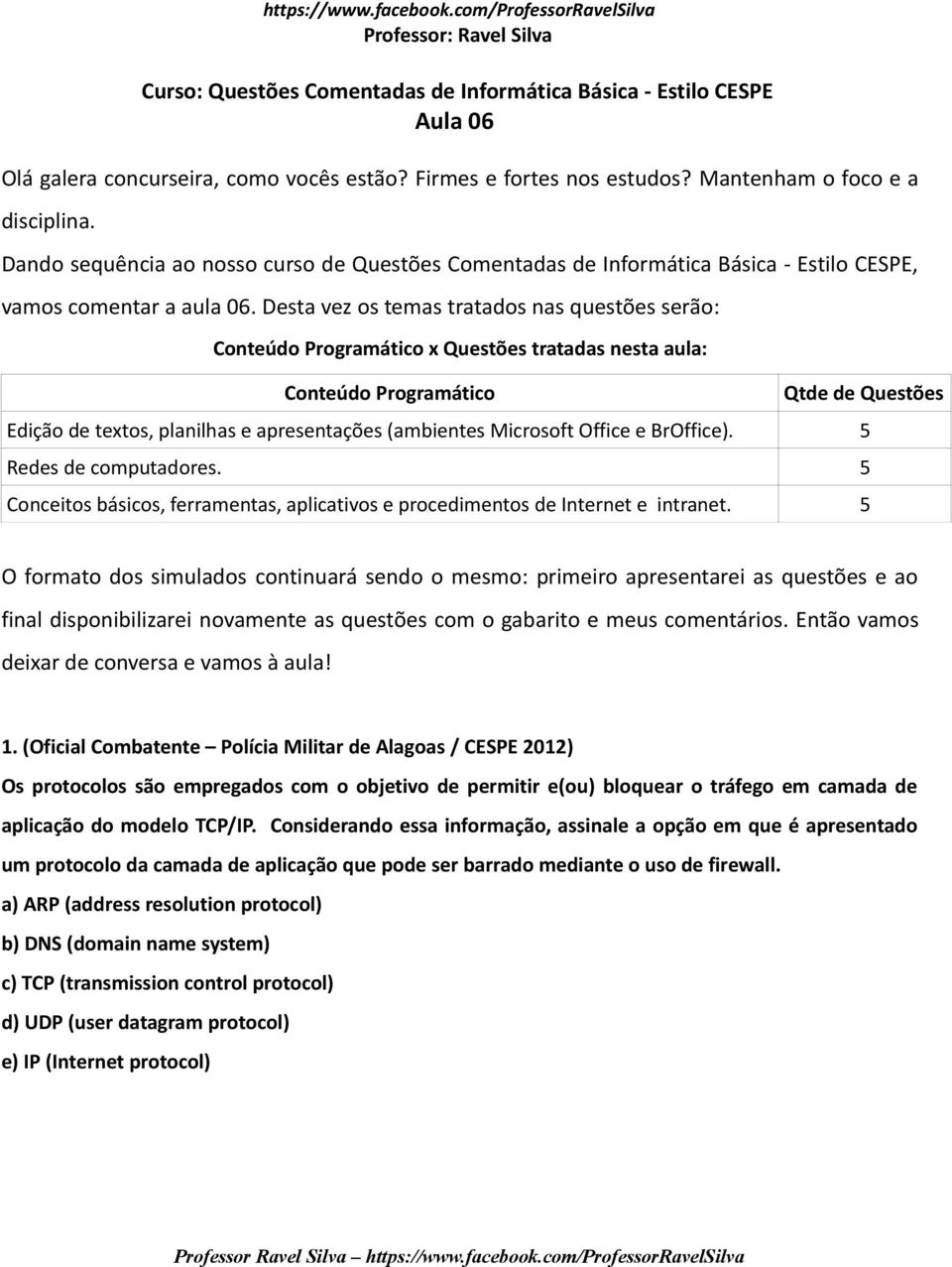 https://www.facebook.com/ProfessorRavelSilva
Professor: Ravel Silva

Curso: Questões Comentadas de Informática Básica - Estilo CESPE
Aula 06

Olá galera concurseira, como vocês estão? Firmes e fortes nos estudos? Mantenham o foco e a disciplina.

Dando sequência ao nosso curso de Questões Comentadas de Informática Básica - Estilo CESPE, vamos comentar a aula 06. Desta vez os temas tratados nas questões serão:

Conteúdo Programático x Questões tratadas nesta aula:

| Conteúdo Programático | Qtde de Questões |
|---|---|
| Edição de textos, planilhas e apresentações (ambientes Microsoft Office e BrOffice). | 5 |
| Redes de computadores. | 5 |
| Conceitos básicos, ferramentas, aplicativos e procedimentos de Internet e intranet. | 5 |

O formato dos simulados continuará sendo o mesmo: primeiro apresentarei as questões e ao final disponibilizarei novamente as questões com o gabarito e meus comentários. Então vamos deixar de conversa e vamos à aula!

1. (Oficial Combatente – Polícia Militar de Alagoas / CESPE 2012)
Os protocolos são empregados com o objetivo de permitir e(ou) bloquear o tráfego em camada de aplicação do modelo TCP/IP. Considerando essa informação, assinale a opção em que é apresentado um protocolo da camada de aplicação que pode ser barrado mediante o uso de firewall.

a) ARP (address resolution protocol)

b) DNS (domain name system)

c) TCP (transmission control protocol)

d) UDP (user datagram protocol)

e) IP (Internet protocol)

Professor Ravel Silva – https://www.facebook.com/ProfessorRavelSilva